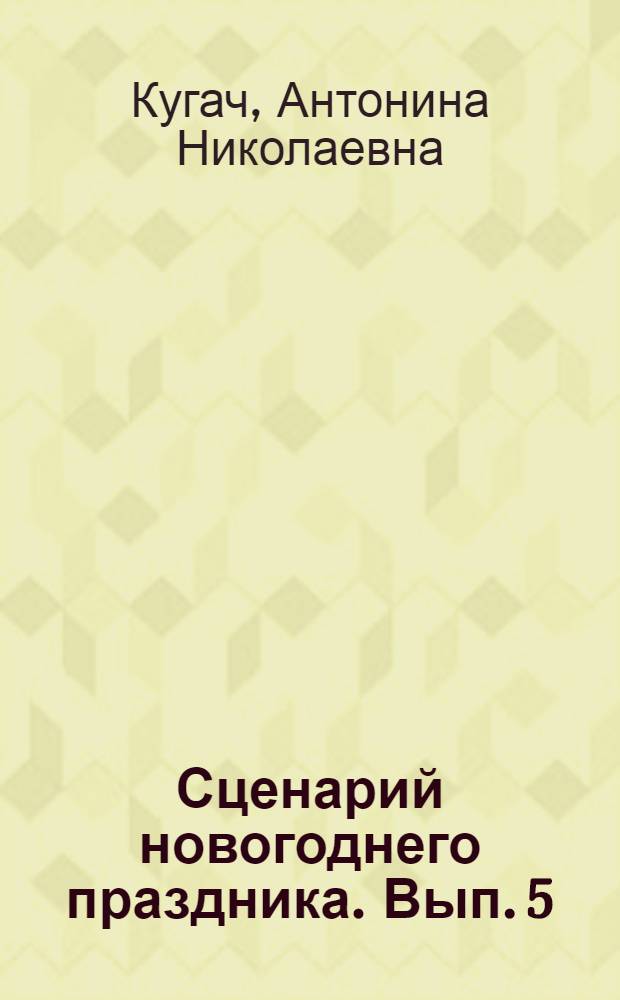 Кугач, Антонина Николаевна

Сценарий новогоднего праздника. Вып. 5